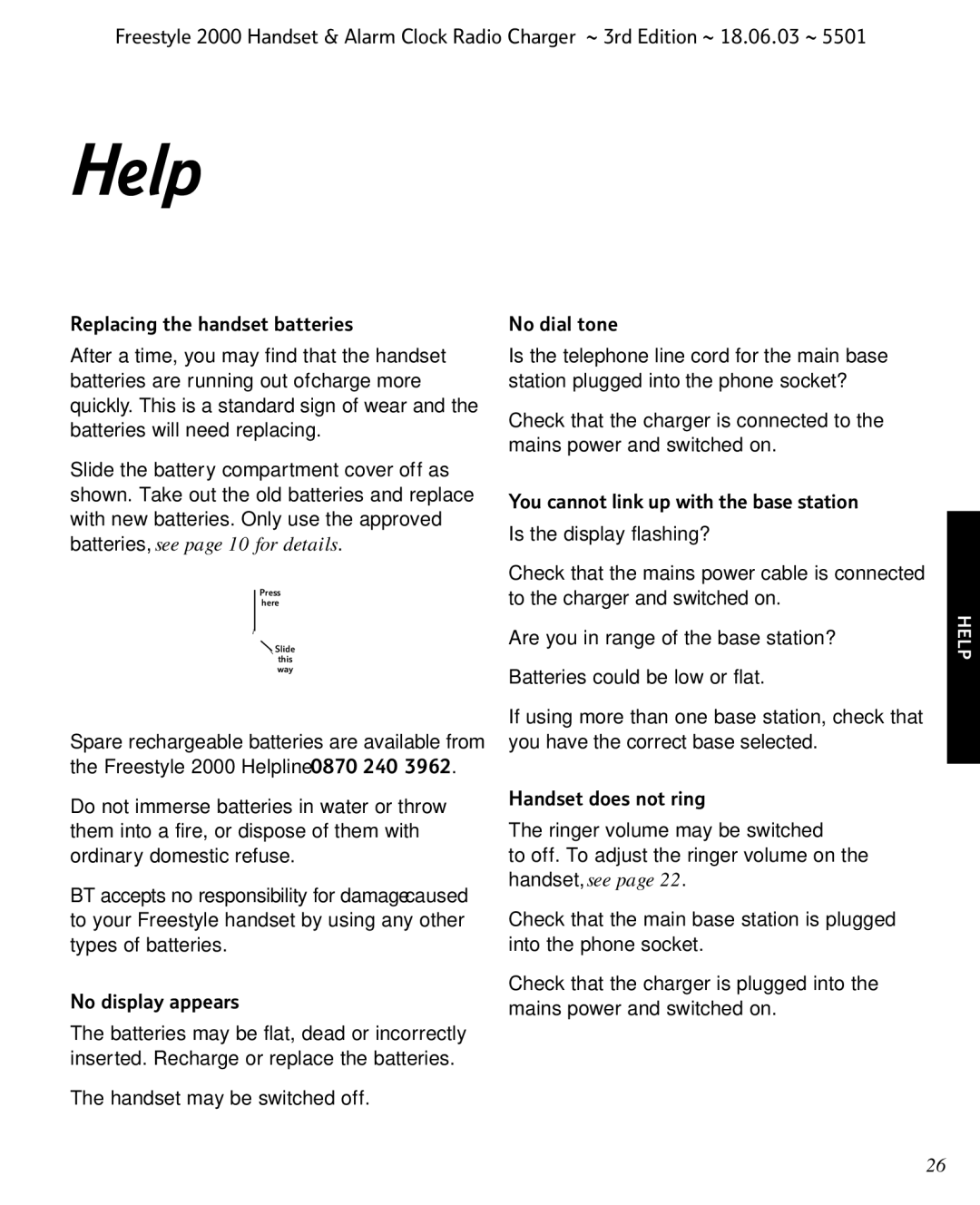 Freestyle 2000 Handset & Alarm Clock Radio Charger ~ 3rd Edition ~ 18.06.03 ~ 5501

Help

Replacing the handset batteries

After a time, you may find that the handset batteries are running out ofcharge more quickly. This is a standard sign of wear and the batteries will need replacing.

Slide the battery compartment cover off as shown. Take out the old batteries and replace with new batteries. Only use the approved batteries, see page 10 for details.

Press here

Slide this way

Spare rechargeable batteries are available from the Freestyle 2000 Helpline0870 240 3962.

Do not immerse batteries in water or throw them into a fire, or dispose of them with ordinary domestic refuse.

BT accepts no responsibility for damagecaused to your Freestyle handset by using any other types of batteries.

No display appears

The batteries may be flat, dead or incorrectly inserted. Recharge or replace the batteries.

The handset may be switched off.

No dial tone

Is the telephone line cord for the main base station plugged into the phone socket?

Check that the charger is connected to the mains power and switched on.

You cannot link up with the base station

Is the display flashing?

Check that the mains power cable is connected to the charger and switched on.

Are you in range of the base station?

Batteries could be low or flat.

If using more than one base station, check that you have the correct base selected.

Handset does not ring

The ringer volume may be switched to off. To adjust the ringer volume on the handset, see page 22.

Check that the main base station is plugged into the phone socket.

Check that the charger is plugged into the mains power and switched on.

HELP

26